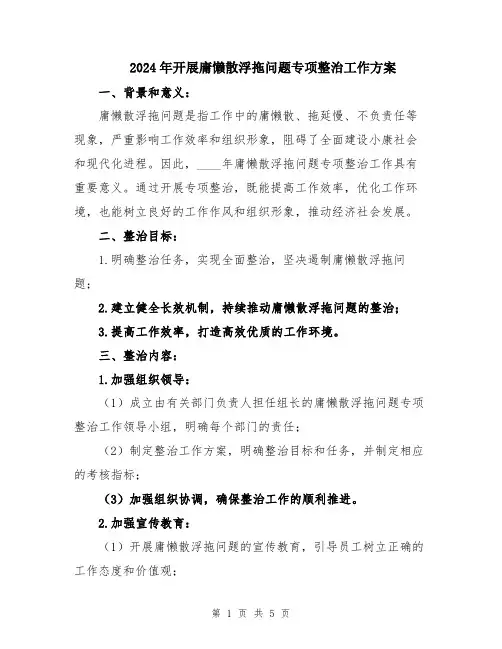 2024年开展庸懒散浮拖问题专项整治工作方案

一、背景和意义：

庸懒散浮拖问题是指工作中的庸懒散、拖延慢、不负责任等现象，严重影响工作效率和组织形象，阻碍了全面建设小康社会和现代化进程。因此，____年庸懒散浮拖问题专项整治工作具有重要意义。通过开展专项整治，既能提高工作效率，优化工作环境，也能树立良好的工作作风和组织形象，推动经济社会发展。

二、整治目标：

1.明确整治任务，实现全面整治，坚决遏制庸懒散浮拖问题；

2.建立健全长效机制，持续推动庸懒散浮拖问题的整治；

3.提高工作效率，打造高效优质的工作环境。

三、整治内容：

1.加强组织领导：

（1）成立由有关部门负责人担任组长的庸懒散浮拖问题专项整治工作领导小组，明确每个部门的责任；

（2）制定整治工作方案，明确整治目标和任务，并制定相应的考核指标；

（3）加强组织协调，确保整治工作的顺利推进。

2.加强宣传教育：

（1）开展庸懒散浮拖问题的宣传教育，引导员工树立正确的工作态度和价值观；

第 1 页 共 5 页